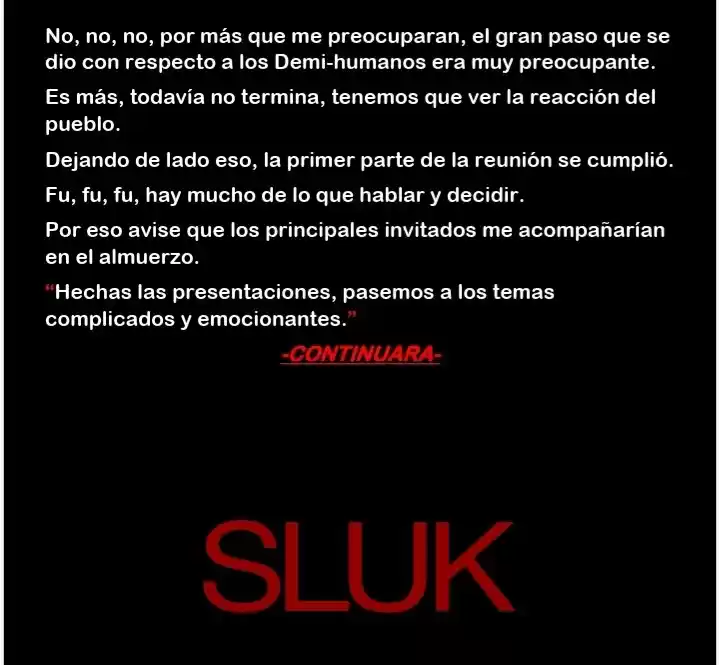 No, no, no, por más que me preocuparan, el gran paso que se dio con respecto a los Demi-humanos era muy preocupante.

Es más, todavía no termina, tenemos que ver la reacción del pueblo.

Dejando de lado eso, la primer parte de la reunión se cumplió.

Fu, fu, fu, hay mucho de lo que hablar y decidir.

Por eso avise que los principales invitados me acompañarían en el almuerzo.

"Hechas las presentaciones, pasemos a los temas complicados y emocionantes."

-CONTINUARA-

SLUK